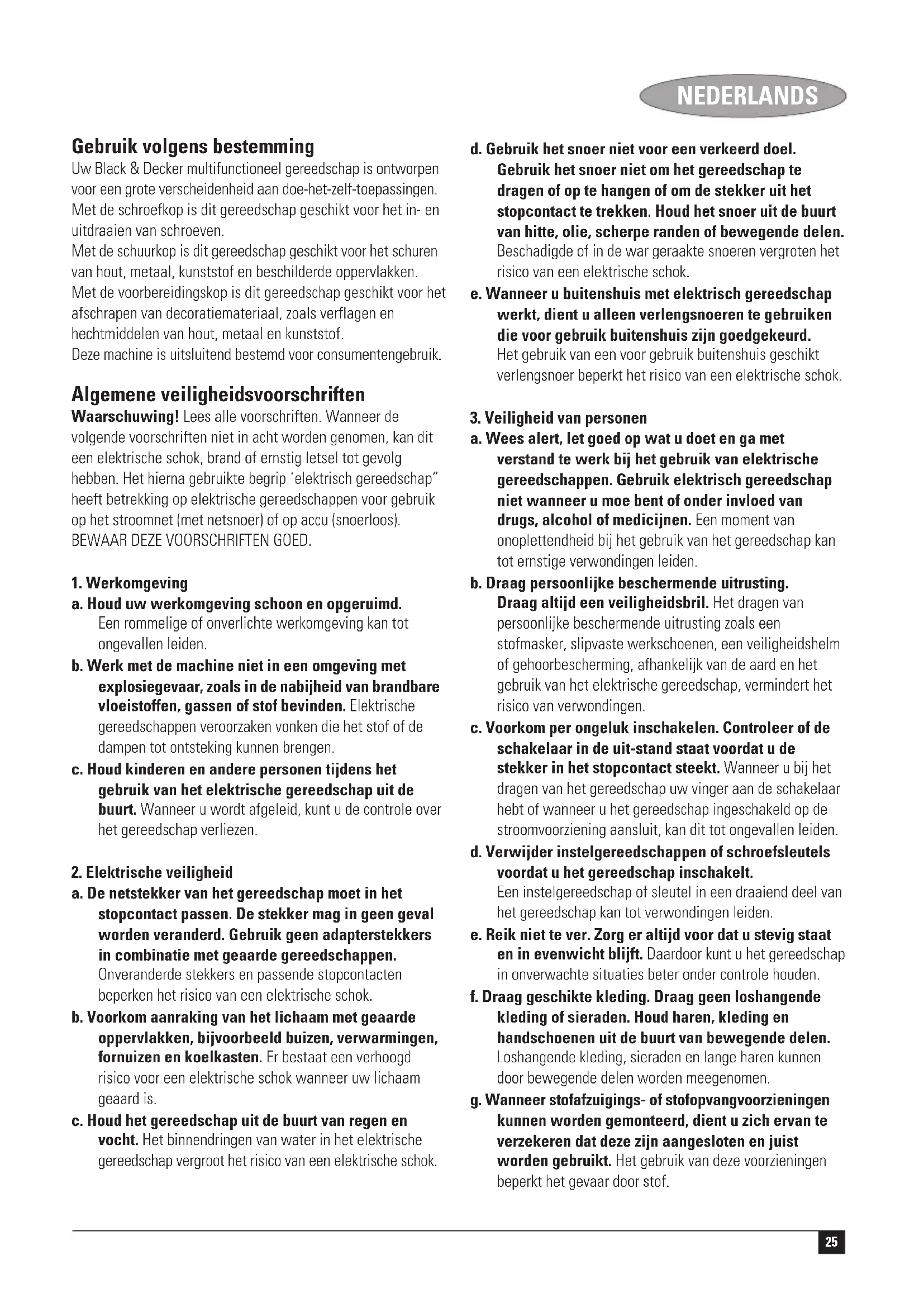 NEDERLANDS

Gebruik volgens bestemming
Uw Black & Decker multifunctioneel gereedschap is ontworpen voor een grote verscheidenheid aan doe-het-zelf-toepassingen. Met de schroefkop is dit gereedschap geschikt voor het in- en uitdraaien van schroeven.
Met de schuurkop is dit gereedschap geschikt voor het schuren van hout, metaal, kunststof en beschilderde oppervlakken.
Met de voorbereidingskop is dit gereedschap geschikt voor het afschrapen van decoratiemateriaal, zoals verflagen en hechtmiddelen van hout, metaal en kunststof.
Deze machine is uitsluitend bestemd voor consumentengebruik.

Algemene veiligheidsvoorschriften
Waarschuwing! Lees alle voorschriften. Wanneer de volgende voorschriften niet in acht worden genomen, kan dit een elektrische schok, brand of ernstig letsel tot gevolg hebben. Het hierna gebruikte begrip 'elektrisch gereedschap" heeft betrekking op elektrische gereedschappen voor gebruik op het stroomnet (met netsnoer) of op accu (snoerloos).
BEWAAR DEZE VOORSCHRIFTEN GOED.

1. Werkomgeving
a. Houd uw werkomgeving schoon en opgeruimd. Een rommelige of onverlichte werkomgeving kan tot ongevallen leiden.
b. Werk met de machine niet in een omgeving met explosiegevaar, zoals in de nabijheid van brandbare vloeistoffen, gassen of stof bevinden. Elektrische gereedschappen veroorzaken vonken die het stof of de dampen tot ontsteking kunnen brengen.
c. Houd kinderen en andere personen tijdens het gebruik van het elektrische gereedschap uit de buurt. Wanneer u wordt afgeleid, kunt u de controle over het gereedschap verliezen.

2. Elektrische veiligheid
a. De netstekker van het gereedschap moet in het stopcontact passen. De stekker mag in geen geval worden veranderd. Gebruik geen adapterstekkers in combinatie met geaarde gereedschappen. Onveranderde stekkers en passende stopcontacten beperken het risico van een elektrische schok.
b. Voorkom aanraking van het lichaam met geaarde oppervlakken, bijvoorbeeld buizen, verwarmingen, fornuizen en koelkasten. Er bestaat een verhoogd risico voor een elektrische schok wanneer uw lichaam geaard is.
c. Houd het gereedschap uit de buurt van regen en vocht. Het binnendringen van water in het elektrische gereedschap vergroot het risico van een elektrische schok.
d. Gebruik het snoer niet voor een verkeerd doel. Gebruik het snoer niet om het gereedschap te dragen of op te hangen of om de stekker uit het stopcontact te trekken. Houd het snoer uit de buurt van hitte, olie, scherpe randen of bewegende delen. Beschadigde of in de war geraakte snoeren vergroten het risico van een elektrische schok.
e. Wanneer u buitenshuis met elektrisch gereedschap werkt, dient u alleen verlengsnoeren te gebruiken die voor gebruik buitenshuis zijn goedgekeurd. Het gebruik van een voor gebruik buitenshuis geschikt verlengsnoer beperkt het risico van een elektrische schok.

3. Veiligheid van personen
a. Wees alert, let goed op wat u doet en ga met verstand te werk bij het gebruik van elektrische gereedschappen. Gebruik elektrisch gereedschap niet wanneer u moe bent of onder invloed van drugs, alcohol of medicijnen. Een moment van onoplettendheid bij het gebruik van het gereedschap kan tot ernstige verwondingen leiden.
b. Draag persoonlijke beschermende uitrusting. Draag altijd een veiligheidsbril. Het dragen van persoonlijke beschermende uitrusting zoals een stofmasker, slipvaste werkschoenen, een veiligheidshelm of gehoorbescherming, afhankelijk van de aard en het gebruik van het elektrische gereedschap, vermindert het risico van verwondingen.
c. Voorkom per ongeluk inschakelen. Controleer of de schakelaar in de uit-stand staat voordat u de stekker in het stopcontact steekt. Wanneer u bij het dragen van het gereedschap uw vinger aan de schakelaar hebt of wanneer u het gereedschap ingeschakeld op de stroomvoorziening aansluit, kan dit tot ongevallen leiden.
d. Verwijder instelgereedschappen of schroefsleutels voordat u het gereedschap inschakelt. Een instelgereedschap of sleutel in een draaiend deel van het gereedschap kan tot verwondingen leiden.
e. Reik niet te ver. Zorg er altijd voor dat u stevig staat en in evenwicht blijft. Daardoor kunt u het gereedschap in onverwachte situaties beter onder controle houden.
f. Draag geschikte kleding. Draag geen loshangende kleding of sieraden. Houd haren, kleding en handschoenen uit de buurt van bewegende delen. Loshangende kleding, sieraden en lange haren kunnen door bewegende delen worden meegenomen.
g. Wanneer stofafzuigings- of stofopvangvoorzieningen kunnen worden gemonteerd, dient u zich ervan te verzekeren dat deze zijn aangesloten en juist worden gebruikt. Het gebruik van deze voorzieningen beperkt het gevaar door stof.

25